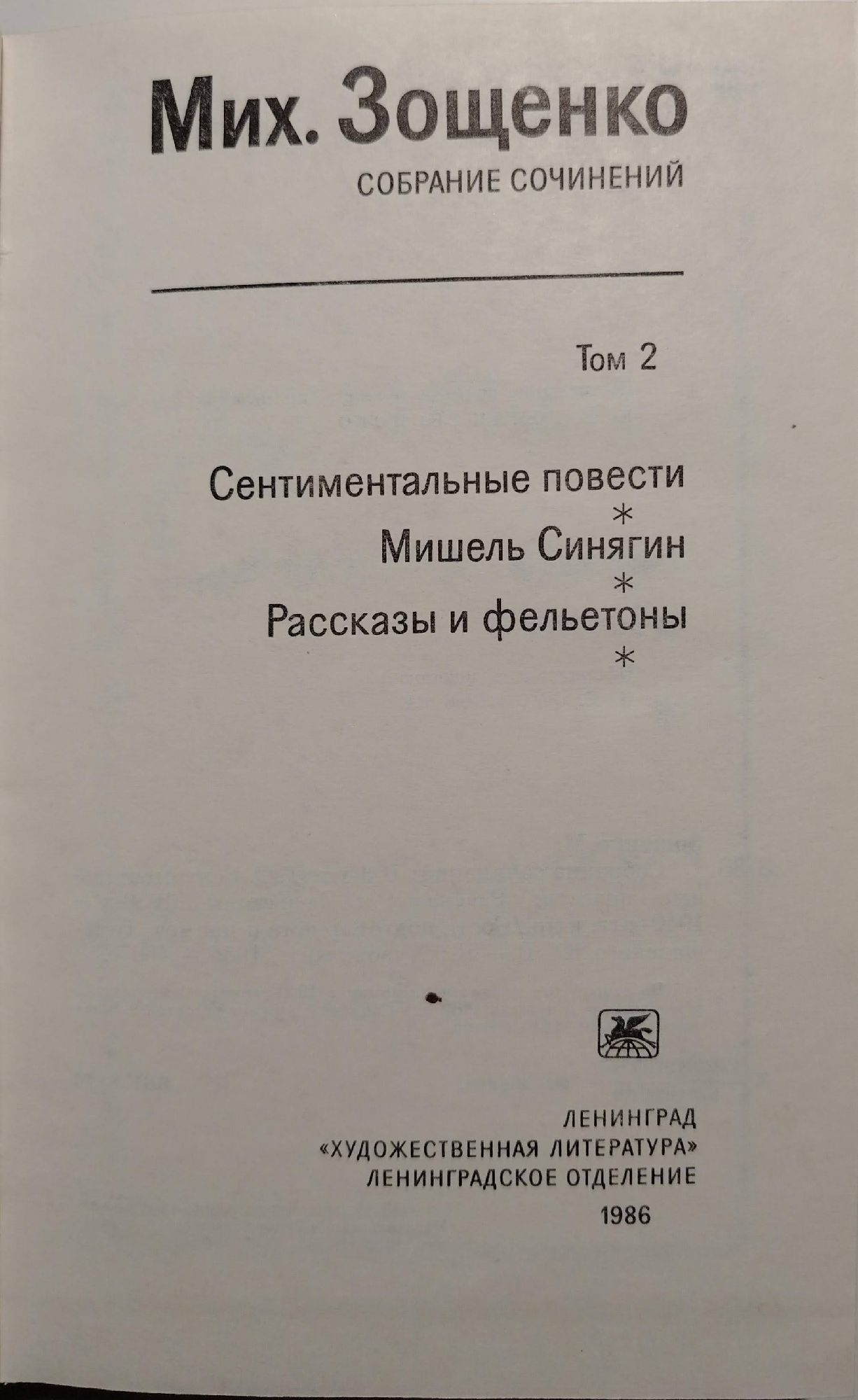 Мих. Зощенко

СОБРАНИЕ СОЧИНЕНИЙ

Том 2

Сентиментальные повести

*

Мишель Синягин

*

Рассказы и фельетоны

*

ЛЕНИНГРАД
«ХУДОЖЕСТВЕННАЯ ЛИТЕРАТУРА»
ЛЕНИНГРАДСКОЕ ОТДЕЛЕНИЕ
1986